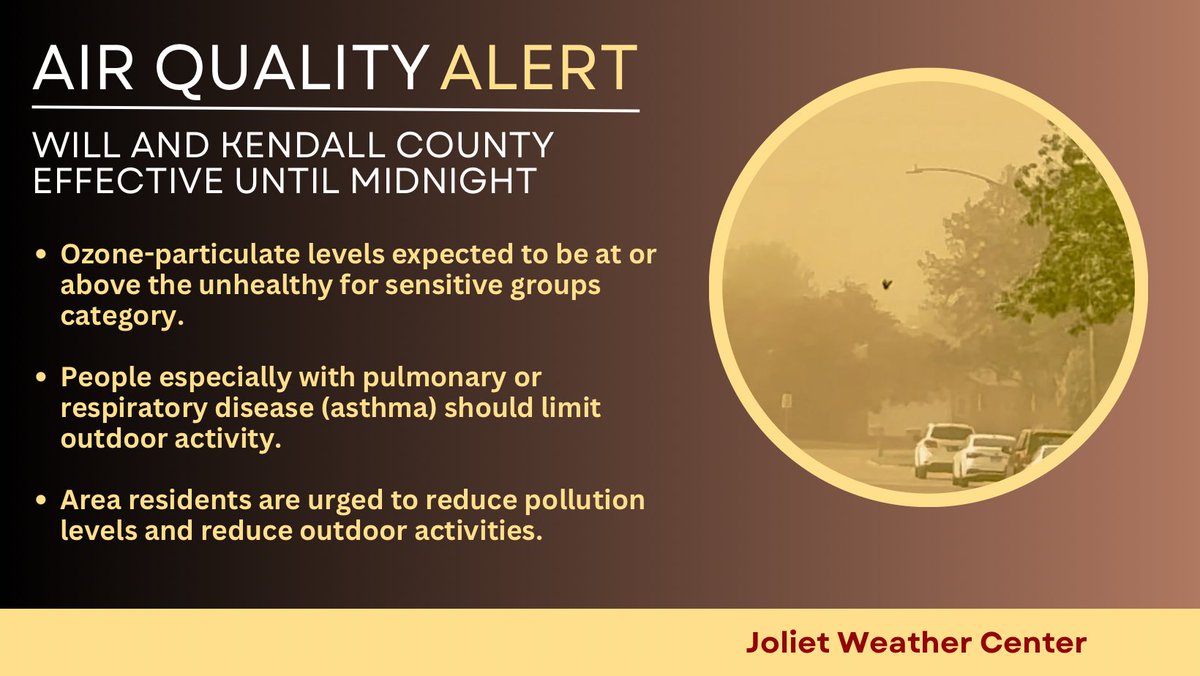 AIR QUALITY ALERT

WILL AND KENDALL COUNTY
EFFECTIVE UNTIL MIDNIGHT

• Ozone-particulate levels expected to be at or above the unhealthy for sensitive groups category.

• People especially with pulmonary or respiratory disease (asthma) should limit outdoor activity.

• Area residents are urged to reduce pollution levels and reduce outdoor activities.

Joliet Weather Center